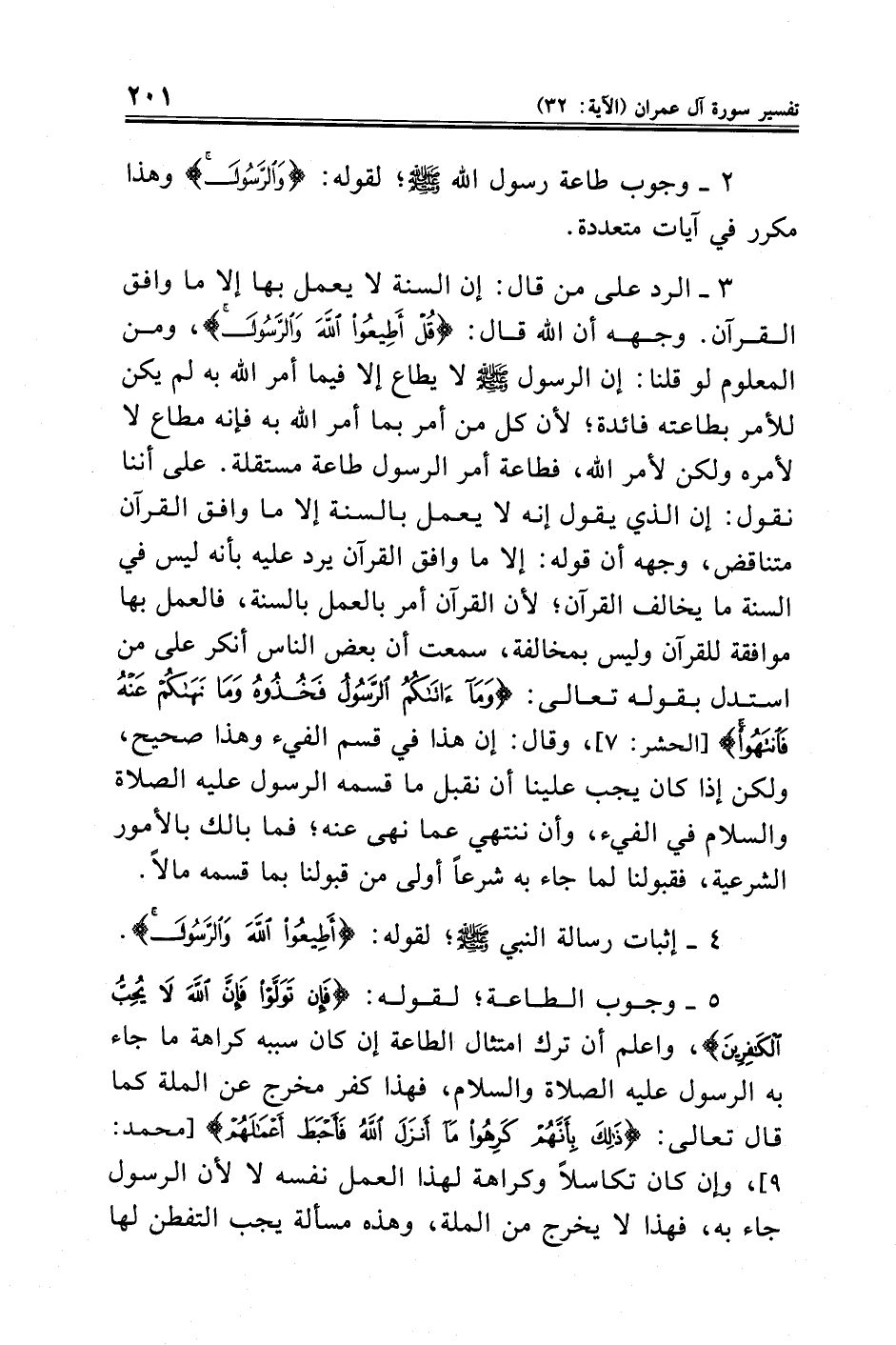 تفسير سورة آل عمران (الآية: ٣٢) ٢٠١

٢ ـ وجوب طاعة رسول الله ﷺ؛ لقوله: ﴿وَٱلرَّسُولَ﴾ وهذا مكرر في آيات متعددة.

٣ ـ الرد على من قال: إن السنة لا يعمل بها إلا ما وافق القرآن. وجهه أن الله قال: ﴿قُلْ أَطِيعُوا۟ ٱللَّهَ وَٱلرَّسُولَ﴾، ومن المعلوم لو قلنا: إن الرسول ﷺ لا يطاع إلا فيما أمر الله به لم يكن للأمر بطاعته فائدة؛ لأن كل من أمر بما أمر الله به فإنه مطاع لا لأمره ولكن لأمر الله، فطاعة أمر الرسول طاعة مستقلة. على أننا نقول: إن الذي يقول إنه لا يعمل بالسنة إلا ما وافق القرآن متناقض، وجهه أن قوله: إلا ما وافق القرآن يرد عليه بأنه ليس في السنة ما يخالف القرآن؛ لأن القرآن أمر بالعمل بالسنة، فالعمل بها موافقة للقرآن وليس بمخالفة، سمعت أن بعض الناس أنكر على من استدل بقوله تعالى: ﴿وَمَآ ءَاتَىٰكُمُ ٱلرَّسُولُ فَخُذُوهُ وَمَا نَهَىٰكُمْ عَنْهُ فَٱنتَهُوا۟﴾ [الحشر: ٧]، وقال: إن هذا في قسم الفيء وهذا صحيح، ولكن إذا كان يجب علينا أن نقبل ما قسمه الرسول عليه الصلاة والسلام في الفيء، وأن ننتهي عما نهى عنه؛ فما بالك بالأمور الشرعية، فقبولنا لما جاء به شرعاً أولى من قبولنا بما قسمه مالاً.

٤ ـ إثبات رسالة النبي ﷺ؛ لقوله: ﴿أَطِيعُوا۟ ٱللَّهَ وَٱلرَّسُولَ﴾.

٥ ـ وجوب الطاعة؛ لقوله: ﴿فَإِن تَوَلَّوْا۟ فَإِنَّ ٱللَّهَ لَا يُحِبُّ ٱلْكَٰفِرِينَ﴾، واعلم أن ترك امتثال الطاعة إن كان سببه كراهة ما جاء به الرسول عليه الصلاة والسلام، فهذا كفر مخرج عن الملة كما قال تعالى: ﴿ذَٰلِكَ بِأَنَّهُمْ كَرِهُوا۟ مَآ أَنزَلَ ٱللَّهُ فَأَحْبَطَ أَعْمَٰلَهُمْ﴾ [محمد: ٩]، وإن كان تكاسلاً وكراهة لهذا العمل نفسه لا لأن الرسول جاء به، فهذا لا يخرج من الملة، وهذه مسألة يجب التفطن لها